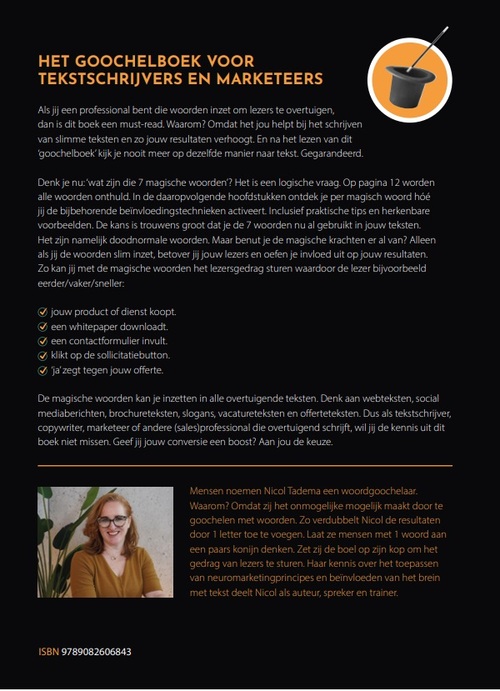 HET GOOCHELBOEK VOOR TEKSTSCHRIJVERS EN MARKETEERS

Als jij een professional bent die woorden inzet om lezers te overtuigen, dan is dit boek een must-read. Waarom? Omdat het jou helpt bij het schrijven van slimme teksten en zo jouw resultaten verhoogt. En na het lezen van dit 'goochelboek' kijk je nooit meer op dezelfde manier naar tekst. Gegarandeerd.

Denk je nu: 'wat zijn die 7 magische woorden'? Het is een logische vraag. Op pagina 12 worden alle woorden onthuld. In de daaropvolgende hoofdstukken ontdek je per magisch woord hóé jij de bijbehorende beïnvloedingstechnieken activeert. Inclusief praktische tips en herkenbare voorbeelden. De kans is trouwens groot dat je de 7 woorden nu al gebruikt in jouw teksten. Het zijn namelijk doodnormale woorden. Maar benut je de magische krachten er al van? Alleen als jij de woorden slim inzet, betover jij jouw lezers en oefen je invloed uit op jouw resultaten. Zo kan jij met de magische woorden het lezersgedrag sturen waardoor de lezer bijvoorbeeld eerder/vaker/sneller:

jouw product of dienst koopt.
een whitepaper downloadt.
een contactformulier invult.
klikt op de sollicitatiebutton.
'ja' zegt tegen jouw offerte.

De magische woorden kan je inzetten in alle overtuigende teksten. Denk aan webteksten, social mediaberichten, brochureteksten, slogans, vacatureteksten en offerteteksten. Dus als tekstschrijver, copywriter, marketeer of andere (sales)professional die overtuigend schrijft, wil jij de kennis uit dit boek niet missen. Geef jij jouw conversie een boost? Aan jou de keuze.

Mensen noemen Nicol Tadema een woordgoochelaar. Waarom? Omdat zij het onmogelijke mogelijk maakt door te goochelen met woorden. Zo verdubbelt Nicol de resultaten door 1 letter toe te voegen. Laat ze mensen met 1 woord aan een paars konijn denken. Zet zij de boel op zijn kop om het gedrag van lezers te sturen. Haar kennis over het toepassen van neuromarketingprincipes en beïnvloeden van het brein met tekst deelt Nicol als auteur, spreker en trainer.

ISBN 9789082606843